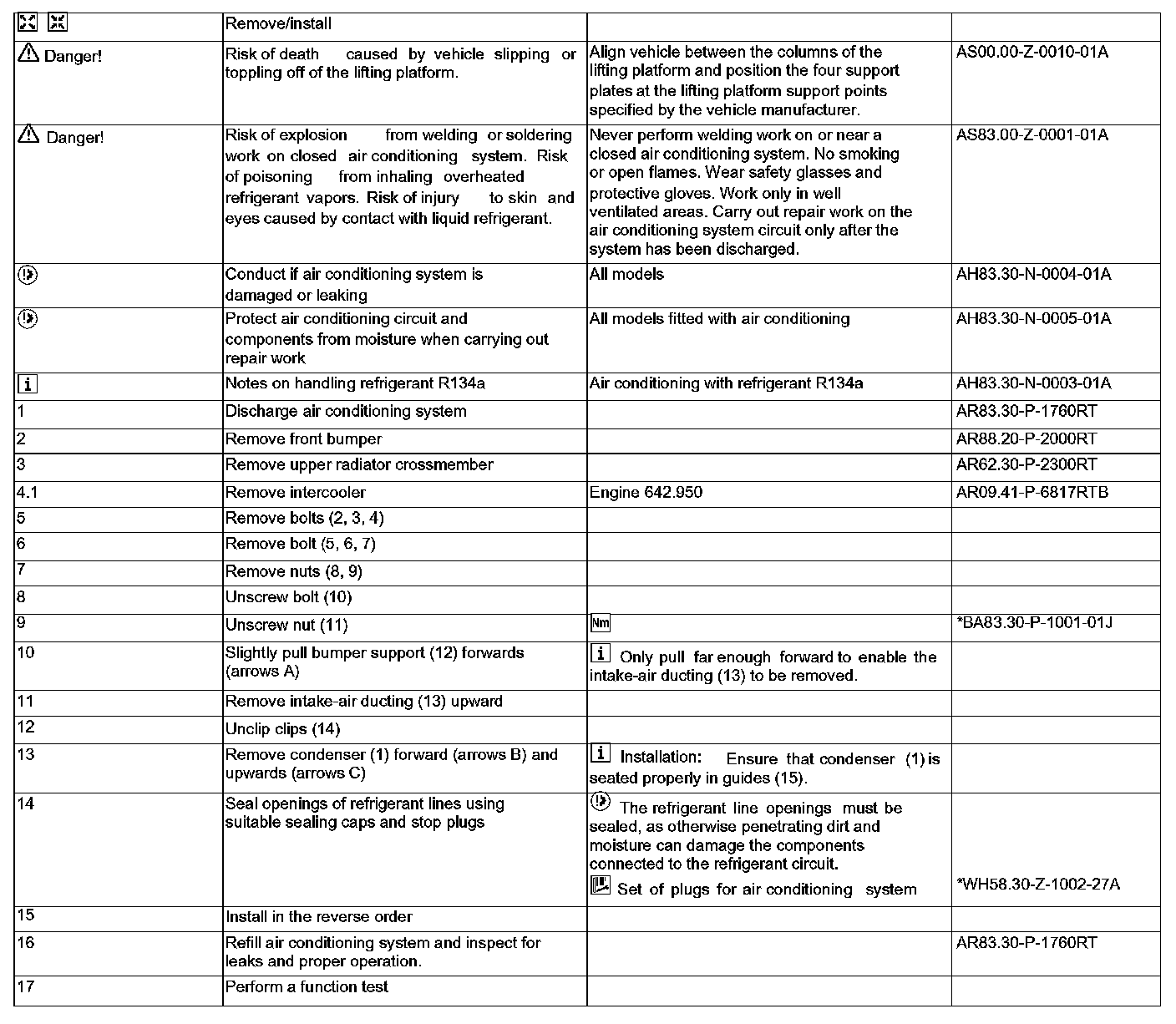 |  | Remove/install |  |  |
|---|---|---|---|
| Danger! | Risk of death caused by vehicle slipping or toppling off of the lifting platform. | Align vehicle between the columns of the lifting platform and position the four support plates at the lifting platform support points specified by the vehicle manufacturer. | AS00.00-Z-0010-01A |
| Danger! | Risk of explosion from welding or soldering work on closed air conditioning system. Risk of poisoning from inhaling overheated refrigerant vapors. Risk of injury to skin and eyes caused by contact with liquid refrigerant. | Never perform welding work on or near a closed air conditioning system. No smoking or open flames. Wear safety glasses and protective gloves. Work only in well ventilated areas. Carry out repair work on the air conditioning system circuit only after the system has been discharged. | AS83.00-Z-0001-01A |
|  | Conduct if air conditioning system is damaged or leaking | All models | AH83.30-N-0004-01A |
|  | Protect air conditioning circuit and components from moisture when carrying out repair work | All models fitted with air conditioning | AH83.30-N-0005-01A |
| i | Notes on handling refrigerant R134a | Air conditioning with refrigerant R134a | AH83.30-N-0003-01A |
| 1 | Discharge air conditioning system |  | AR83.30-P-1760RT |
| 2 | Remove front bumper |  | AR88.20-P-2000RT |
| 3 | Remove upper radiator crossmember |  | AR62.30-P-2300RT |
| 4.1 | Remove intercooler | Engine 642.950 | AR09.41-P-6817RTB |
| 5 | Remove bolts (2, 3, 4) |  |  |
| 6 | Remove bolt (5, 6, 7) |  |  |
| 7 | Remove nuts (8, 9) |  |  |
| 8 | Unscrew bolt (10) |  |  |
| 9 | Unscrew nut (11) | Nm | *BA83.30-P-1001-01J |
| 10 | Slightly pull bumper support (12) forwards (arrows A) | i Only pull far enough forward to enable the intake-air ducting (13) to be removed. |  |
| 11 | Remove intake-air ducting (13) upward |  |  |
| 12 | Unclip clips (14) |  |  |
| 13 | Remove condenser (1) forward (arrows B) and upwards (arrows C) | i Installation: Ensure that condenser (1) is seated properly in guides (15). |  |
| 14 | Seal openings of refrigerant lines using suitable sealing caps and stop plugs | The refrigerant line openings must be sealed, as otherwise penetrating dirt and moisture can damage the components connected to the refrigerant circuit. Set of plugs for air conditioning system | *WH58.30-Z-1002-27A |
| 15 | Install in the reverse order |  |  |
| 16 | Refill air conditioning system and inspect for leaks and proper operation. |  | AR83.30-P-1760RT |
| 17 | Perform a function test |  |  |